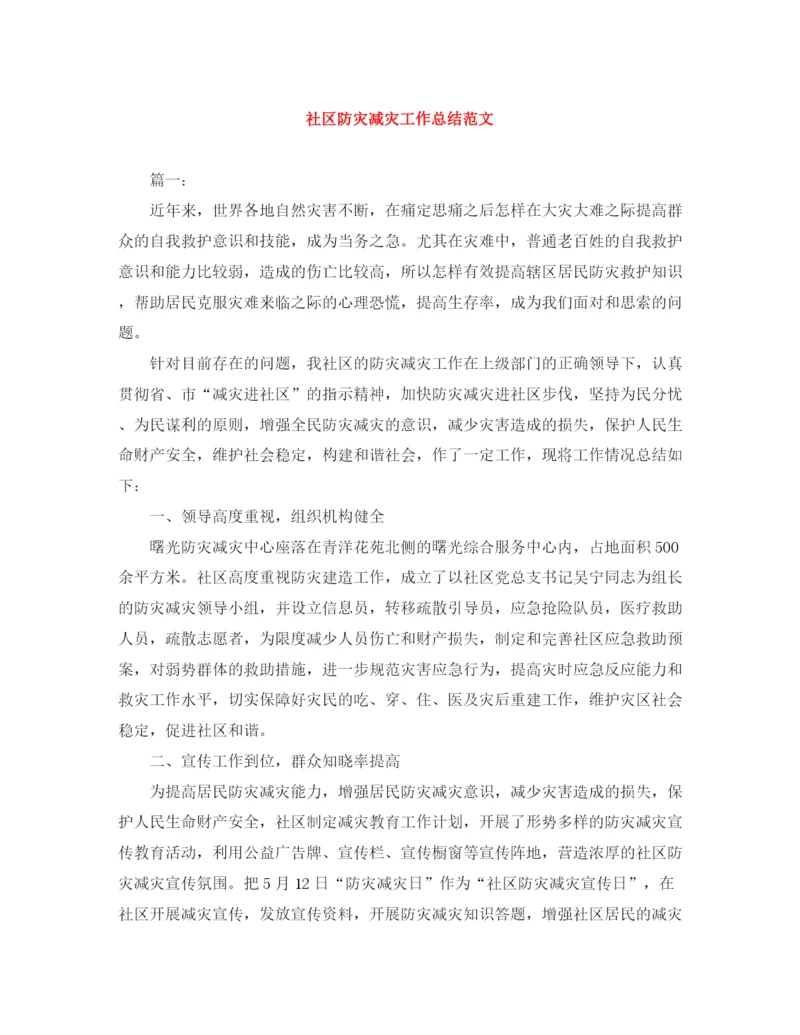 社区防灾减灾工作总结范文

篇一：

近年来，世界各地自然灾害不断，在痛定思痛之后怎样在大灾大难之际提高群众的自我救护意识和技能，成为当务之急。尤其在灾难中，普通老百姓的自我救护意识和能力比较弱，造成的伤亡比较高，所以怎样有效提高辖区居民防灾救护知识，帮助居民克服灾难来临之际的心理恐慌，提高生存率，成为我们面对和思索的问题。

针对目前存在的问题，我社区的防灾减灾工作在上级部门的正确领导下，认真贯彻省、市“减灾进社区”的指示精神，加快防灾减灾进社区步伐，坚持为民分忧、为民谋利的原则，增强全民防灾减灾的意识，减少灾害造成的损失，保护人民生命财产安全，维护社会稳定，构建和谐社会，作了一定工作，现将工作情况总结如下：

一、领导高度重视，组织机构健全

曙光防灾减灾中心座落在青洋花苑北侧的曙光综合服务中心内，占地面积500余平方米。社区高度重视防灾建造工作，成立了以社区党总支书记吴宁同志为组长的防灾减灾领导小组，并设立信息员，转移疏散引导员，应急抢险队员，医疗救助人员，疏散志愿者，为限度减少人员伤亡和财产损失，制定和完善社区应急救助预案，对弱势群体的救助措施，进一步规范灾害应急行为，提高灾时应急反应能力和救灾工作水平，切实保障好灾民的吃、穿、住、医及灾后重建工作，维护灾区社会稳定，促进社区和谐。

二、宣传工作到位，群众知晓率提高

为提高居民防灾减灾能力，增强居民防灾减灾意识，减少灾害造成的损失，保护人民生命财产安全，社区制定减灾教育工作计划，开展了形势多样的防灾减灾宣传教育活动，利用公益广告牌、宣传栏、宣传橱窗等宣传阵地，营造浓厚的社区防灾减灾宣传氛围。把5月12日“防灾减灾日”作为“社区防灾减灾宣传日”，在社区开展减灾宣传，发放宣传资料，开展防灾减灾知识答题，增强社区居民的减灾